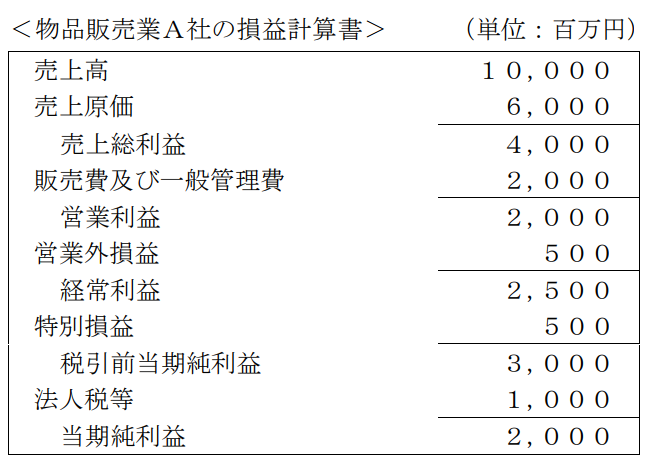 ＜物品販売業Ａ社の損益計算書＞　　　（単位：百万円）

| | |
|---|---|
| 売上高 | １０，０００ |
| 売上原価 | ６，０００ |
| 　売上総利益 | ４，０００ |
| 販売費及び一般管理費 | ２，０００ |
| 　営業利益 | ２，０００ |
| 営業外損益 | ５００ |
| 　経常利益 | ２，５００ |
| 特別損益 | ５００ |
| 　税引前当期純利益 | ３，０００ |
| 法人税等 | １，０００ |
| 　当期純利益 | ２，０００ |